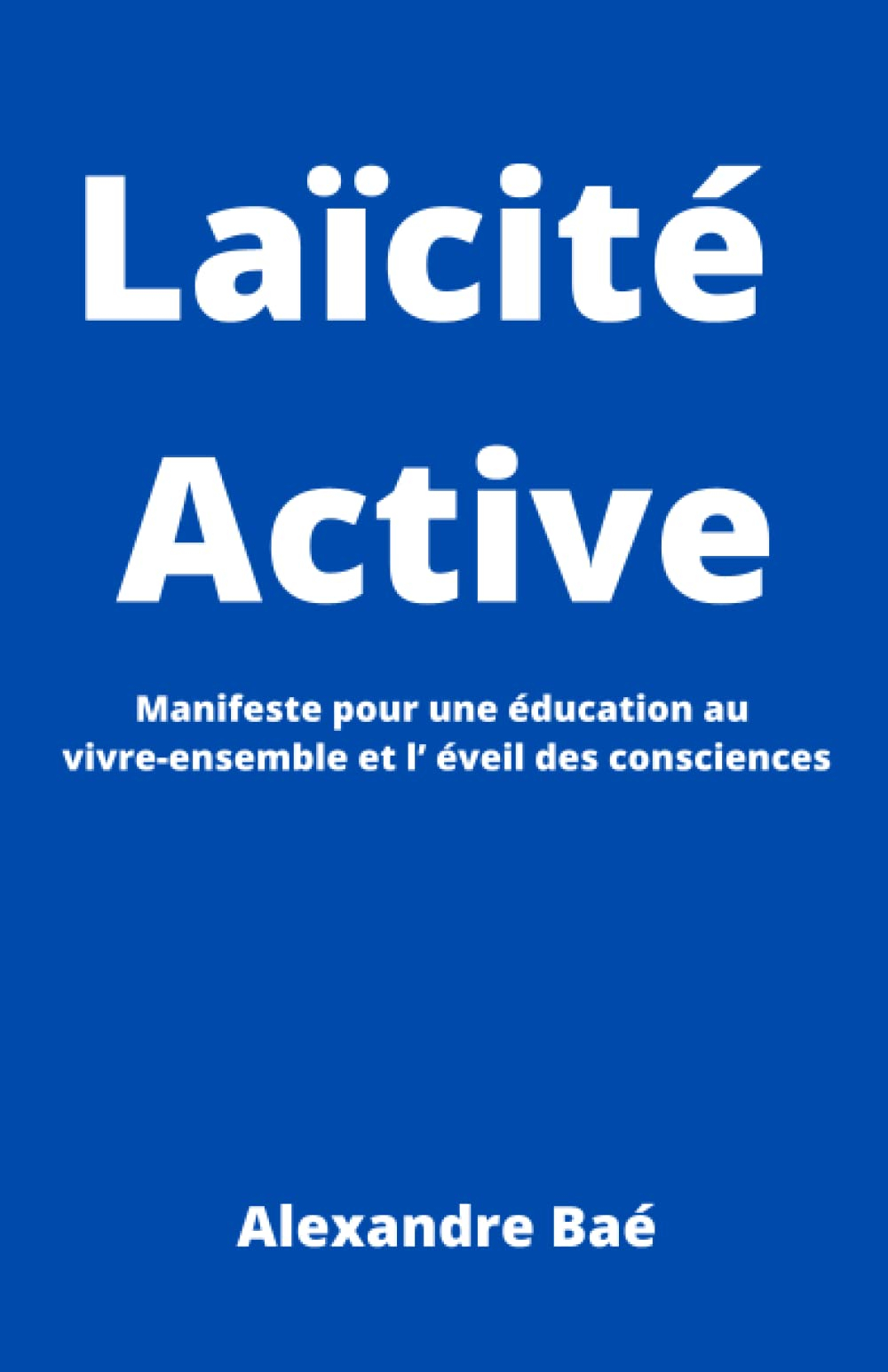 Laïcité
Active

Manifeste pour une éducation au vivre-ensemble et l’ éveil des consciences

Alexandre Baé